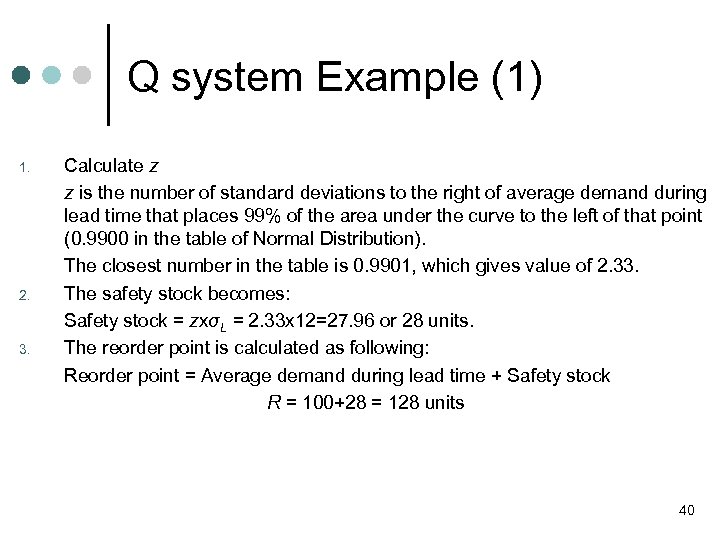 Q system Example (1)

1. Calculate $z$

$z$ is the number of standard deviations to the right of average demand during lead time that places 99% of the area under the curve to the left of that point (0.9900 in the table of Normal Distribution).

The closest number in the table is 0.9901, which gives value of 2.33.

2. The safety stock becomes:

Safety stock = $z$x$\sigma_L$ = 2.33x12=27.96 or 28 units.

3. The reorder point is calculated as following:

Reorder point = Average demand during lead time + Safety stock

$R$ = 100+28 = 128 units

40